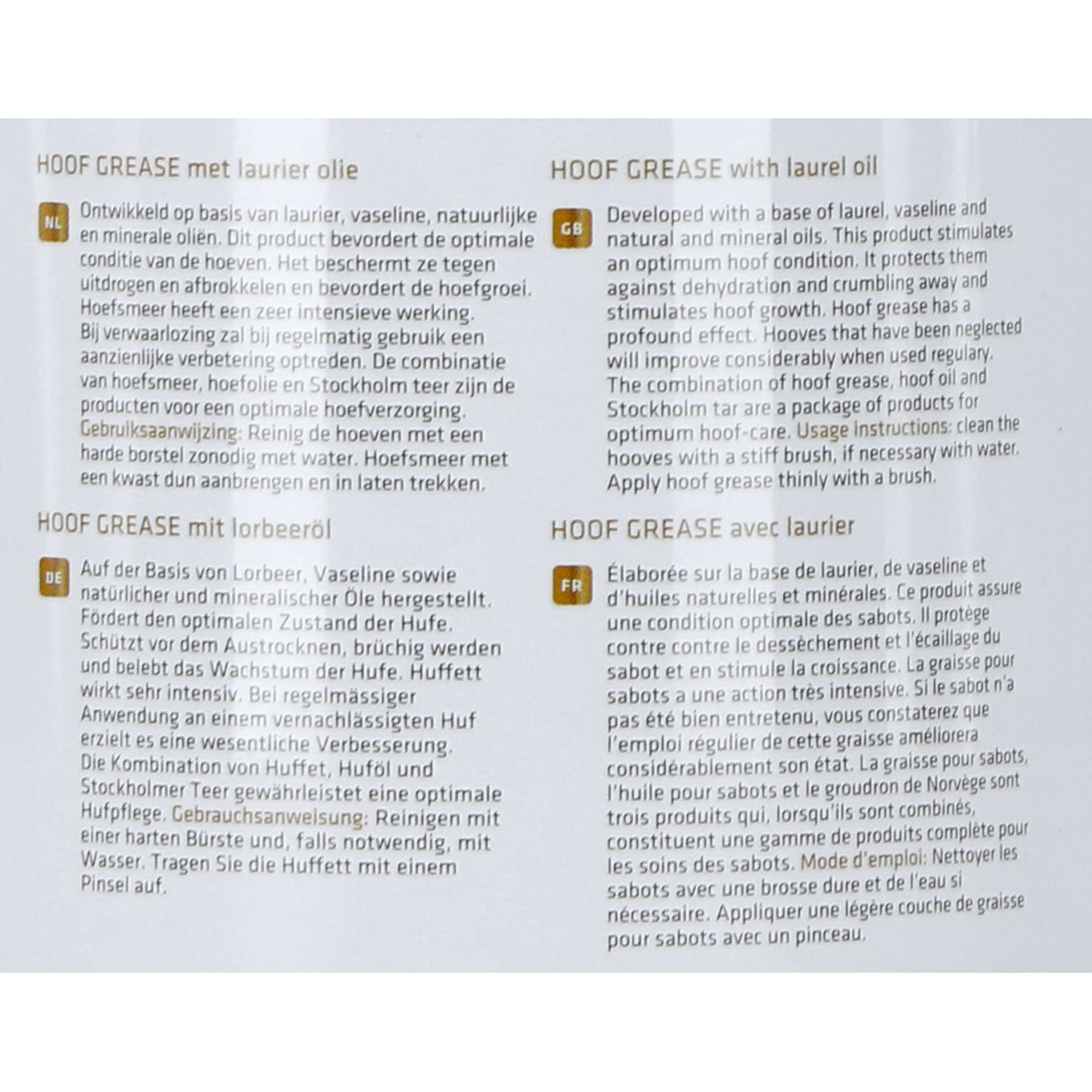 HOOF GREASE met laurier olie

NL

Ontwikkeld op basis van laurier, vaseline, natuurlijke en minerale oliën. Dit product bevordert de optimale conditie van de hoeven. Het beschermt ze tegen uitdrogen en afbrokkelen en bevordert de hoefgroei. Hoefsmeer heeft een zeer intensieve werking. Bij verwaarlozing zal bij regelmatig gebruik een aanzienlijke verbetering optreden. De combinatie van hoefsmeer, hoefolie en Stockholm teer zijn de producten voor een optimale hoefverzorging. Gebruiksaanwijzing: Reinig de hoeven met een harde borstel zonodig met water. Hoefsmeer met een kwast dun aanbrengen en in laten trekken.

HOOF GREASE mit lorbeeröl

DE

Auf der Basis von Lorbeer, Vaseline sowie natürlicher und mineralischer Öle hergestellt. Fördert den optimalen Zustand der Hufe. Schützt vor dem Austrocknen, brüchig werden und belebt das Wachstum der Hufe. Huffett wirkt sehr intensiv. Bei regelmässiger Anwendung an einem vernachlässigten Huf erzielt es eine wesentliche Verbesserung. Die Kombination von Huffet, Huföl und Stockholmer Teer gewährleistet eine optimale Hufpflege. Gebrauchsanweisung: Reinigen mit einer harten Bürste und, falls notwendig, mit Wasser. Tragen Sie die Huffett mit einem Pinsel auf.

HOOF GREASE with laurel oil

GB

Developed with a base of laurel, vaseline and natural and mineral oils. This product stimulates an optimum hoof condition. It protects them against dehydration and crumbling away and stimulates hoof growth. Hoof grease has a profound effect. Hooves that have been neglected will improve considerably when used regulary. The combination of hoof grease, hoof oil and Stockholm tar are a package of products for optimum hoof-care. Usage instructions: clean the hooves with a stiff brush, if necessary with water. Apply hoof grease thinly with a brush.

HOOF GREASE avec laurier

FR

Élaborée sur la base de laurier, de vaseline et d'huiles naturelles et minérales. Ce produit assure une condition optimale des sabots. Il protège contre contre le dessèchement et l'écaillage du sabot et en stimule la croissance. La graisse pour sabots a une action très intensive. Si le sabot n'a pas été bien entretenu, vous constaterez que l'emploi régulier de cette graisse améliorera considérablement son état. La graisse pour sabots, l'huile pour sabots et le groudron de Norvège sont trois produits qui, lorsqu'ils sont combinés, constituent une gamme de produits complète pour les soins des sabots. Mode d'emploi: Nettoyer les sabots avec une brosse dure et de l'eau si nécessaire. Appliquer une légère couche de graisse pour sabots avec un pinceau.